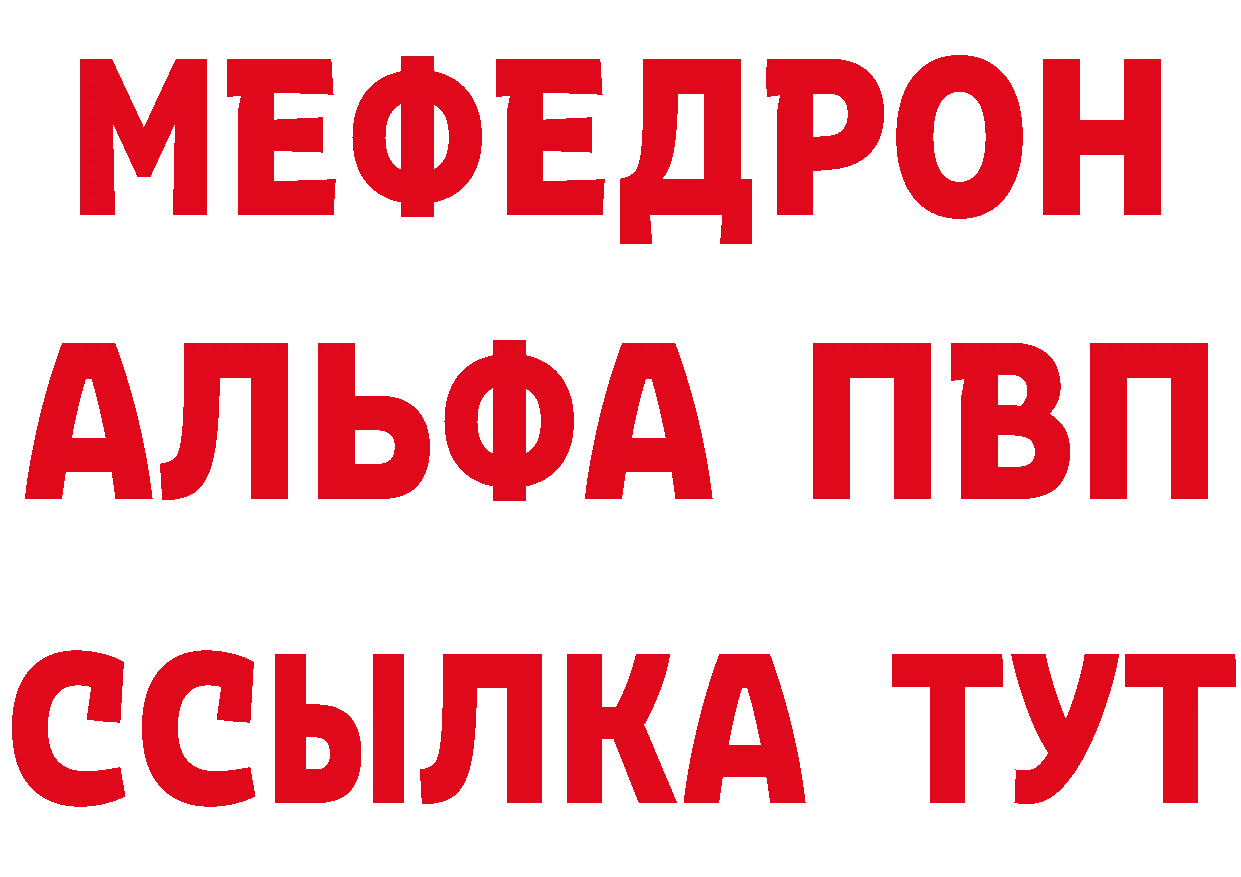 МЕФЕДРОН
АЛЬФА ПВП
ССЫЛКА ТУТ